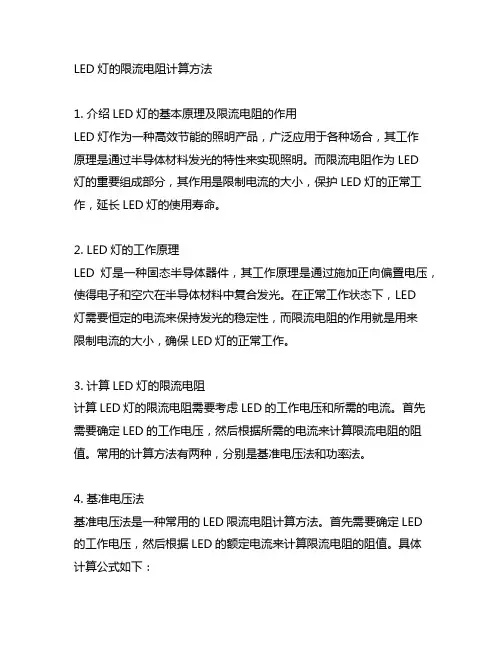 LED 灯的限流电阻计算方法

1. 介绍 LED 灯的基本原理及限流电阻的作用
LED 灯作为一种高效节能的照明产品，广泛应用于各种场合，其工作原理是通过半导体材料发光的特性来实现照明。而限流电阻作为 LED 灯的重要组成部分，其作用是限制电流的大小，保护 LED 灯的正常工作，延长 LED 灯的使用寿命。

2. LED 灯的工作原理
LED 灯是一种固态半导体器件，其工作原理是通过施加正向偏置电压，使得电子和空穴在半导体材料中复合发光。在正常工作状态下，LED 灯需要恒定的电流来保持发光的稳定性，而限流电阻的作用就是用来限制电流的大小，确保 LED 灯的正常工作。

3. 计算 LED 灯的限流电阻
计算 LED 灯的限流电阻需要考虑 LED 的工作电压和所需的电流。首先需要确定 LED 的工作电压，然后根据所需的电流来计算限流电阻的阻值。常用的计算方法有两种，分别是基准电压法和功率法。

4. 基准电压法
基准电压法是一种常用的 LED 限流电阻计算方法。首先需要确定 LED 的工作电压，然后根据 LED 的额定电流来计算限流电阻的阻值。具体计算公式如下：